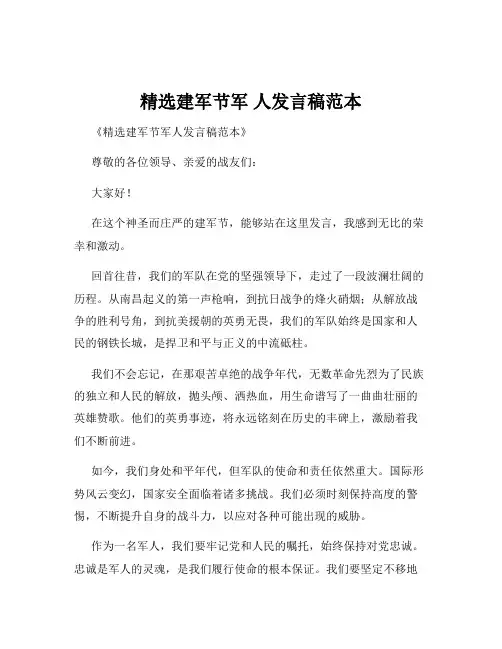 精选建军节军 人发言稿范本

《精选建军节军人发言稿范本》

尊敬的各位领导、亲爱的战友们：

大家好！

在这个神圣而庄严的建军节，能够站在这里发言，我感到无比的荣幸和激动。

回首往昔，我们的军队在党的坚强领导下，走过了一段波澜壮阔的历程。从南昌起义的第一声枪响，到抗日战争的烽火硝烟；从解放战争的胜利号角，到抗美援朝的英勇无畏，我们的军队始终是国家和人民的钢铁长城，是捍卫和平与正义的中流砥柱。

我们不会忘记，在那艰苦卓绝的战争年代，无数革命先烈为了民族的独立和人民的解放，抛头颅、洒热血，用生命谱写了一曲曲壮丽的英雄赞歌。他们的英勇事迹，将永远铭刻在历史的丰碑上，激励着我们不断前进。

如今，我们身处和平年代，但军队的使命和责任依然重大。国际形势风云变幻，国家安全面临着诸多挑战。我们必须时刻保持高度的警惕，不断提升自身的战斗力，以应对各种可能出现的威胁。

作为一名军人，我们要牢记党和人民的嘱托，始终保持对党忠诚。忠诚是军人的灵魂，是我们履行使命的根本保证。我们要坚定不移地